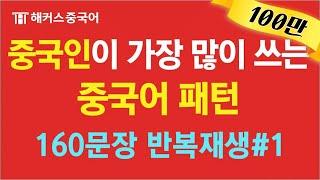 해커스 중국어

100만

중국인이 가장 많이 쓰는
중국어 패턴

160문장 반복재생#1